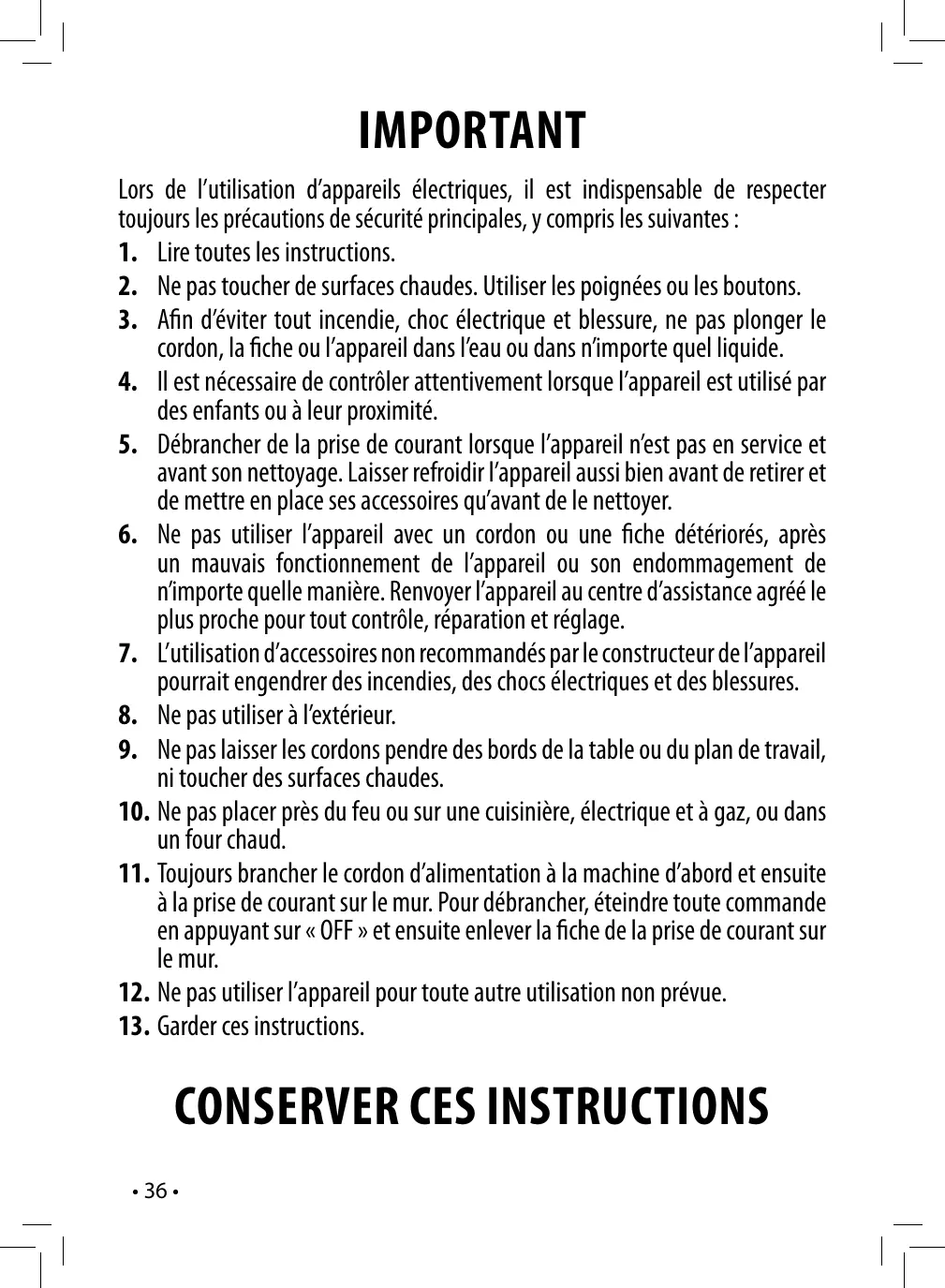 IMPORTANT

Lors de l’utilisation d’appareils électriques, il est indispensable de respecter toujours les précautions de sécurité principales, y compris les suivantes :

1. Lire toutes les instructions.
2. Ne pas toucher de surfaces chaudes. Utiliser les poignées ou les boutons.
3. Afin d’éviter tout incendie, choc électrique et blessure, ne pas plonger le cordon, la fiche ou l’appareil dans l’eau ou dans n’importe quel liquide.
4. Il est nécessaire de contrôler attentivement lorsque l’appareil est utilisé par des enfants ou à leur proximité.
5. Débrancher de la prise de courant lorsque l’appareil n’est pas en service et avant son nettoyage. Laisser refroidir l’appareil aussi bien avant de retirer et de mettre en place ses accessoires qu’avant de le nettoyer.
6. Ne pas utiliser l’appareil avec un cordon ou une fiche détériorés, après un mauvais fonctionnement de l’appareil ou son endommagement de n’importe quelle manière. Renvoyer l’appareil au centre d’assistance agréé le plus proche pour tout contrôle, réparation et réglage.
7. L’utilisation d’accessoires non recommandés par le constructeur de l’appareil pourrait engendrer des incendies, des chocs électriques et des blessures.
8. Ne pas utiliser à l’extérieur.
9. Ne pas laisser les cordons pendre des bords de la table ou du plan de travail, ni toucher des surfaces chaudes.
10. Ne pas placer près du feu ou sur une cuisinière, électrique et à gaz, ou dans un four chaud.
11. Toujours brancher le cordon d’alimentation à la machine d’abord et ensuite à la prise de courant sur le mur. Pour débrancher, éteindre toute commande en appuyant sur « OFF » et ensuite enlever la fiche de la prise de courant sur le mur.
12. Ne pas utiliser l’appareil pour toute autre utilisation non prévue.
13. Garder ces instructions.

CONSERVER CES INSTRUCTIONS

• 36 •